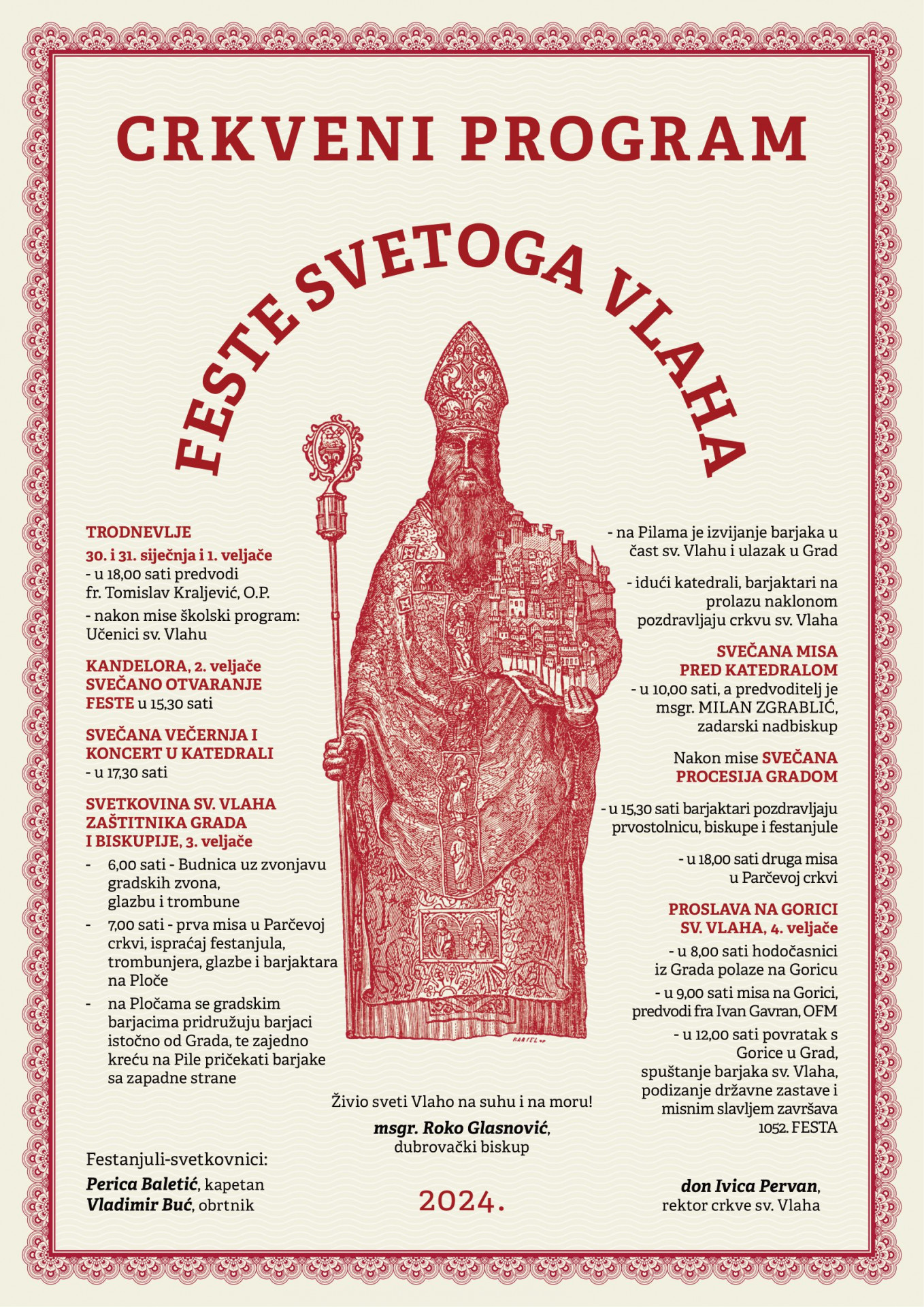 CRKVENI PROGRAM

FESTE SVETOGA VLAHA

TRODNEVLJE

30. i 31. siječnja i 1. veljače
- u 18,00 sati predvodi fr. Tomislav Kraljević, O.P.

- nakon mise školski program: Učenici sv. Vlahu

KANDELORA, 2. veljače
SVEČANO OTVARANJE FESTE u 15,30 sati

SVEČANA VEČERNJA I KONCERT U KATEDRALI
- u 17,30 sati

SVETKOVINA SV. VLAHA ZAŠTITNIKA GRADA I BISKUPIJE, 3. veljače

- 6,00 sati - Budnica uz zvonjavu gradskih zvona, glazbu i trombune
- 7,00 sati - prva misa u Parčevoj crkvi, ispraćaj festanjula, trombunjera, glazbe i barjaktara na Ploče
- na Pločama se gradskim barjacima pridružuju barjaci istočno od Grada, te zajedno kreću na Pile pričekati barjake sa zapadne strane

- na Pilama je izvijanje barjaka u čast sv. Vlahu i ulazak u Grad

- idući katedrali, barjaktari na prolazu naklonom pozdravljaju crkvu sv. Vlaha

SVEČANA MISA PRED KATEDRALOM
- u 10,00 sati, a predvoditelj je msgr. MILAN ZGRABLIĆ, zadarski nadbiskup

Nakon mise SVEČANA PROCESIJA GRADOM

- u 15,30 sati barjaktari pozdravljaju prvostolnicu, biskupe i festanjule

- u 18,00 sati druga misa u Parčevoj crkvi

PROSLAVA NA GORICI SV. VLAHA, 4. veljače
- u 8,00 sati hodočasnici iz Grada polaze na Goricu

- u 9,00 sati misa na Gorici, predvodi fra Ivan Gavran, OFM

- u 12,00 sati povratak s Gorice u Grad, spuštanje barjaka sv. Vlaha, podizanje državne zastave i misnim slavljem završava 1052. FESTA

Živio sveti Vlaho na suhu i na moru!

msgr. Roko Glasnović, dubrovački biskup

Festanjuli-svetkovnici:
Perica Baletić, kapetan
Vladimir Buć, obrtnik

2024.

don Ivica Pervan, rektor crkve sv. Vlaha